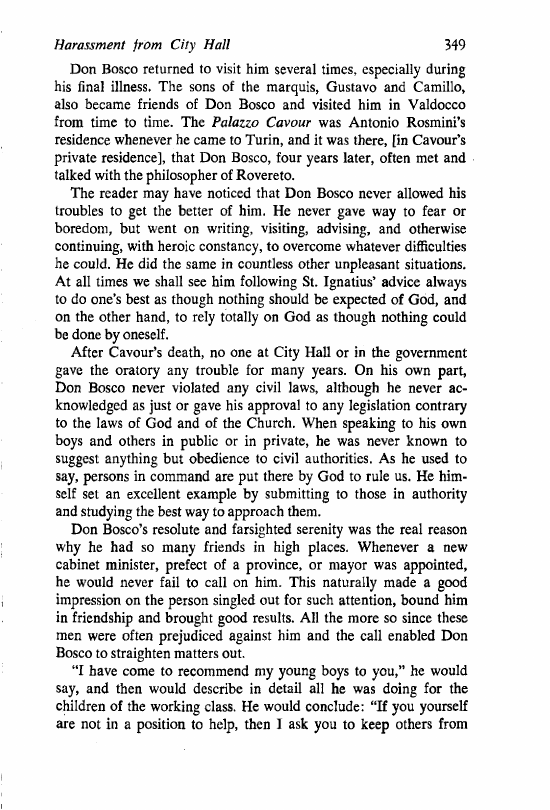 Harassment from City Hall 349

Don Bosco returned to visit him several times, especially during his final illness. The sons of the marquis, Gustavo and Camillo, also became friends of Don Bosco and visited him in Valdocco from time to time. The Palazzo Cavour was Antonio Rosmini's residence whenever he came to Turin, and it was there, [in Cavour's private residence], that Don Bosco, four years later, often met and talked with the philosopher of Rovereto.

The reader may have noticed that Don Bosco never allowed his troubles to get the better of him. He never gave way to fear or boredom, but went on writing, visiting, advising, and otherwise continuing, with heroic constancy, to overcome whatever difficulties he could. He did the same in countless other unpleasant situations. At all times we shall see him following St. Ignatius' advice always to do one's best as though nothing should be expected of God, and on the other hand, to rely totally on God as though nothing could be done by oneself.

After Cavour's death, no one at City Hall or in the government gave the oratory any trouble for many years. On his own part, Don Bosco never violated any civil laws, although he never acknowledged as just or gave his approval to any legislation contrary to the laws of God and of the Church. When speaking to his own boys and others in public or in private, he was never known to suggest anything but obedience to civil authorities. As he used to say, persons in command are put there by God to rule us. He himself set an excellent example by submitting to those in authority and studying the best way to approach them.

Don Bosco's resolute and farsighted serenity was the real reason why he had so many friends in high places. Whenever a new cabinet minister, prefect of a province, or mayor was appointed, he would never fail to call on him. This naturally made a good impression on the person singled out for such attention, bound him in friendship and brought good results. All the more so since these men were often prejudiced against him and the call enabled Don Bosco to straighten matters out.

"I have come to recommend my young boys to you," he would say, and then would describe in detail all he was doing for the children of the working class. He would conclude: "If you yourself are not in a position to help, then I ask you to keep others from